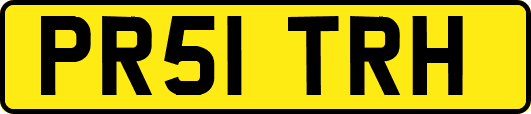 PR51 TRH